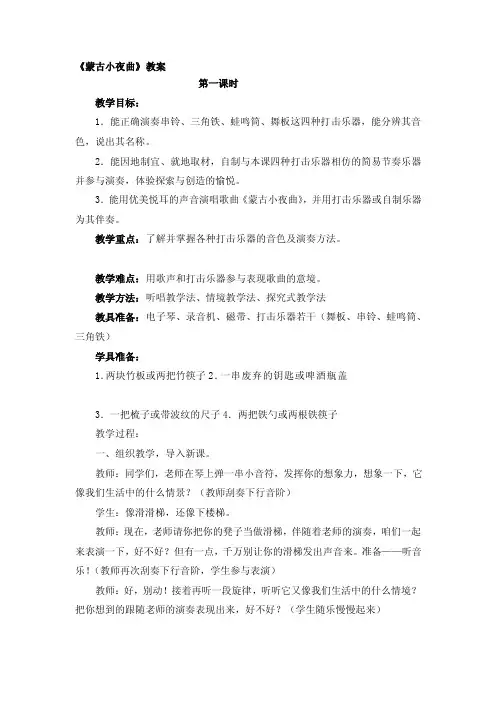 《蒙古小夜曲》教案

第一课时

教学目标：

1．能正确演奏串铃、三角铁、蛙鸣筒、舞板这四种打击乐器，能分辨其音色，说出其名称。

2．能因地制宜、就地取材，自制与本课四种打击乐器相仿的简易节奏乐器并参与演奏，体验探索与创造的愉悦。

3．能用优美悦耳的声音演唱歌曲《蒙古小夜曲》，并用打击乐器或自制乐器为其伴奏。

教学重点：了解并掌握各种打击乐器的音色及演奏方法。

教学难点：用歌声和打击乐器参与表现歌曲的意境。

教学方法：听唱教学法、情境教学法、探究式教学法

教具准备：电子琴、录音机、磁带、打击乐器若干（舞板、串铃、蛙鸣筒、三角铁）

学具准备：

1．两块竹板或两把竹筷子 2．一串废弃的钥匙或啤酒瓶盖

3．一把梳子或带波纹的尺子 4．两把铁勺或两根铁筷子

教学过程：

一、组织教学，导入新课。

教师：同学们，老师在琴上弹一串小音符，发挥你的想象力，想象一下，它像我们生活中的什么情景？（教师刮奏下行音阶）

学生：像滑滑梯，还像下楼梯。

教师：现在，老师请你把你的凳子当做滑梯，伴随着老师的演奏，咱们一起来表演一下，好不好？但有一点，千万别让你的滑梯发出声音来。准备——听音乐！（教师再次刮奏下行音阶，学生参与表演）

教师：好，别动！接着再听一段旋律，听听它又像我们生活中的什么情境？把你想到的跟随老师的演奏表现出来，好不好？（学生随乐慢慢起来）